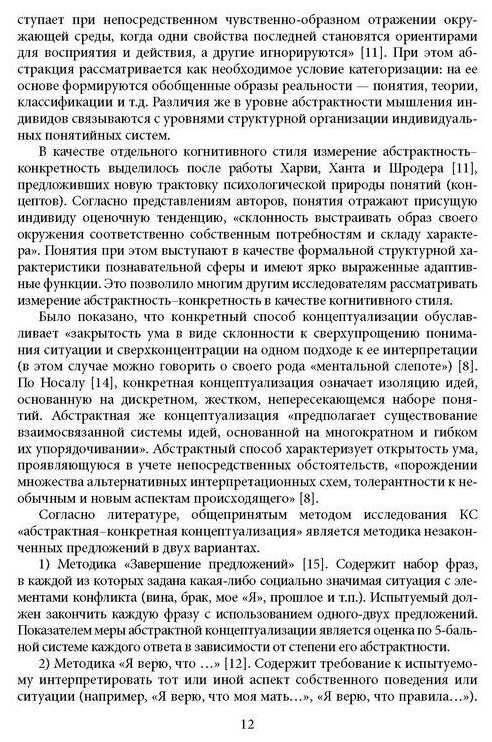 ступает при непосредственном чувственно-образном отражении окружающей среды, когда одни свойства последней становятся ориентирами для восприятия и действия, а другие игнорируются» [11]. При этом абстракция рассматривается как необходимое условие категоризации: на ее основе формируются обобщенные образы реальности — понятия, теории, классификации и т.д. Различия же в уровне абстрактности мышления индивидов связываются с уровнями структурной организации индивидуальных понятийных систем.

В качестве отдельного когнитивного стиля измерение абстрактность–конкретность выделилось после работы Харви, Ханта и Шродера [11], предложивших новую трактовку психологической природы понятий (концептов). Согласно представлениям авторов, понятия отражают присущую индивиду оценочную тенденцию, «склонность выстраивать образ своего окружения соответственно собственным потребностям и складу характера». Понятия при этом выступают в качестве формальной структурной характеристики познавательной сферы и имеют ярко выраженные адаптивные функции. Это позволило многим другим исследователям рассматривать измерение абстрактность–конкретность в качестве когнитивного стиля.

Было показано, что конкретный способ концептуализации обуславливает «закрытость ума в виде склонности к сверхупрощению понимания ситуации и сверхконцентрации на одном подходе к ее интерпретации (в этом случае можно говорить о своего рода «ментальной слепоте») [8]. По Носалу [14], конкретная концептуализация означает изоляцию идей, основанную на дискретном, жестком, непересекающемся наборе понятий. Абстрактная же концептуализация «предполагает существование взаимосвязанной системы идей, основанной на многократном и гибком их упорядочивании». Абстрактный способ характеризует открытость ума, проявляющуюся в учете непосредственных обстоятельств, «порождении множества альтернативных интерпретационных схем, толерантности к необычным и новым аспектам происходящего» [8].

Согласно литературе, общепринятым методом исследования КС «абстрактная–конкретная концептуализация» является методика незаконченных предложений в двух вариантах.

1) Методика «Завершение предложений» [15]. Содержит набор фраз, в каждой из которых задана какая-либо социально значимая ситуация с элементами конфликта (вина, брак, мое «Я», прошлое и т.п.). Испытуемый должен закончить каждую фразу с использованием одного-двух предложений. Показателем меры абстрактной концептуализации является оценка по 5-бальной системе каждого ответа в зависимости от степени его абстрактности.

2) Методика «Я верю, что …» [12]. Содержит требование к испытуемому интерпретировать тот или иной аспект собственного поведения или ситуации (например, «Я верю, что моя мать…», «Я верю, что правила…»).

12